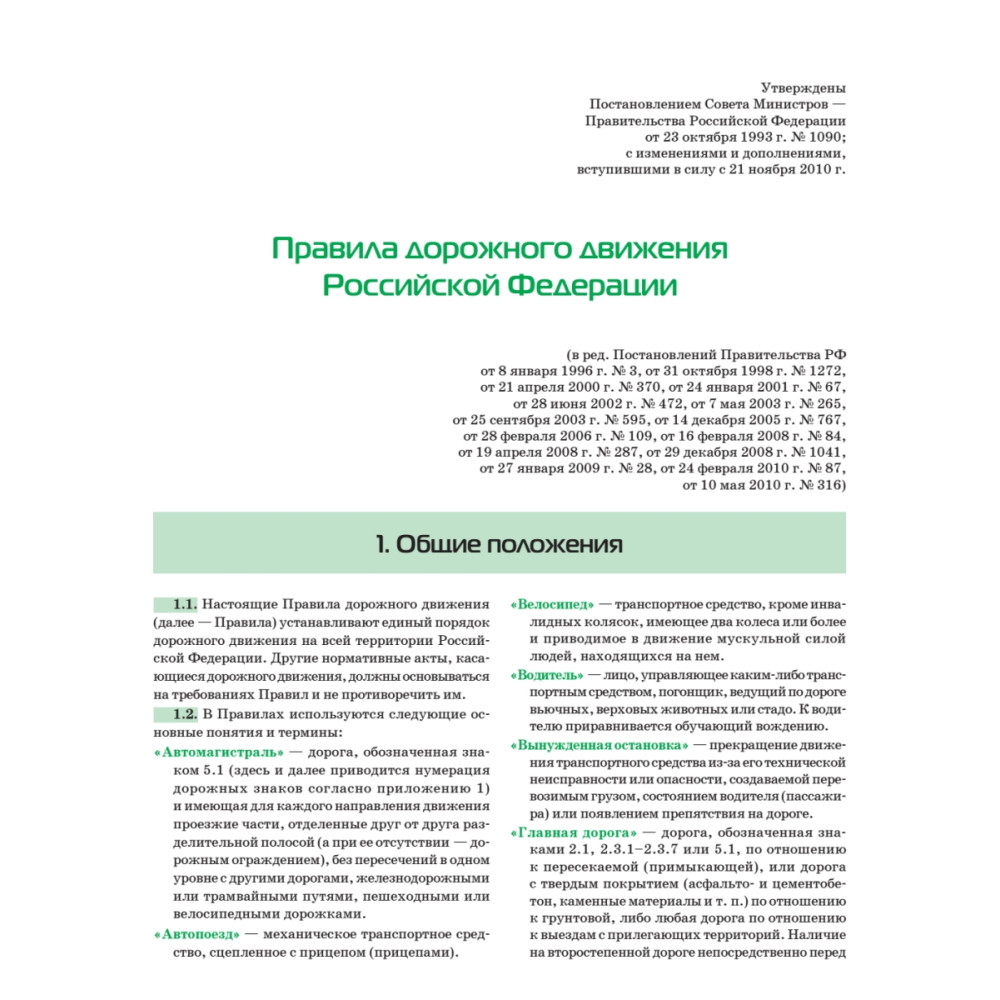 Утверждены
Постановлением Совета Министров —
Правительства Российской Федерации
от 23 октября 1993 г. № 1090;
с изменениями и дополнениями,
вступившими в силу с 21 ноября 2010 г.

Правила дорожного движения
Российской Федерации

(в ред. Постановлений Правительства РФ
от 8 января 1996 г. № 3, от 31 октября 1998 г. № 1272,
от 21 апреля 2000 г. № 370, от 24 января 2001 г. № 67,
от 28 июня 2002 г. № 472, от 7 мая 2003 г. № 265,
от 25 сентября 2003 г. № 595, от 14 декабря 2005 г. № 767,
от 28 февраля 2006 г. № 109, от 16 февраля 2008 г. № 84,
от 19 апреля 2008 г. № 287, от 29 декабря 2008 г. № 1041,
от 27 января 2009 г. № 28, от 24 февраля 2010 г. № 87,
от 10 мая 2010 г. № 316)

1. Общие положения

1.1. Настоящие Правила дорожного движения (далее — Правила) устанавливают единый порядок дорожного движения на всей территории Российской Федерации. Другие нормативные акты, касающиеся дорожного движения, должны основываться на требованиях Правил и не противоречить им.

1.2. В Правилах используются следующие основные понятия и термины:

«Автомагистраль» — дорога, обозначенная знаком 5.1 (здесь и далее приводится нумерация дорожных знаков согласно приложению 1) и имеющая для каждого направления движения проезжие части, отделенные друг от друга разделительной полосой (а при ее отсутствии — дорожным ограждением), без пересечений в одном уровне с другими дорогами, железнодорожными или трамвайными путями, пешеходными или велосипедными дорожками.

«Автопоезд» — механическое транспортное средство, сцепленное с прицепом (прицепами).

«Велосипед» — транспортное средство, кроме инвалидных колясок, имеющее два колеса или более и приводимое в движение мускульной силой людей, находящихся на нем.

«Водитель» — лицо, управляющее каким-либо транспортным средством, погонщик, ведущий по дороге вьючных, верховых животных или стадо. К водителю приравнивается обучающий вождению.

«Вынужденная остановка» — прекращение движения транспортного средства из-за его технической неисправности или опасности, создаваемой перевозимым грузом, состоянием водителя (пассажира) или появлением препятствия на дороге.

«Главная дорога» — дорога, обозначенная знаками 2.1, 2.3.1–2.3.7 или 5.1, по отношению к пересекаемой (примыкающей), или дорога с твердым покрытием (асфальто- и цементобетон, каменные материалы и т. п.) по отношению к грунтовой, либо любая дорога по отношению к выездам с прилегающих территорий. Наличие на второстепенной дороге непосредственно перед